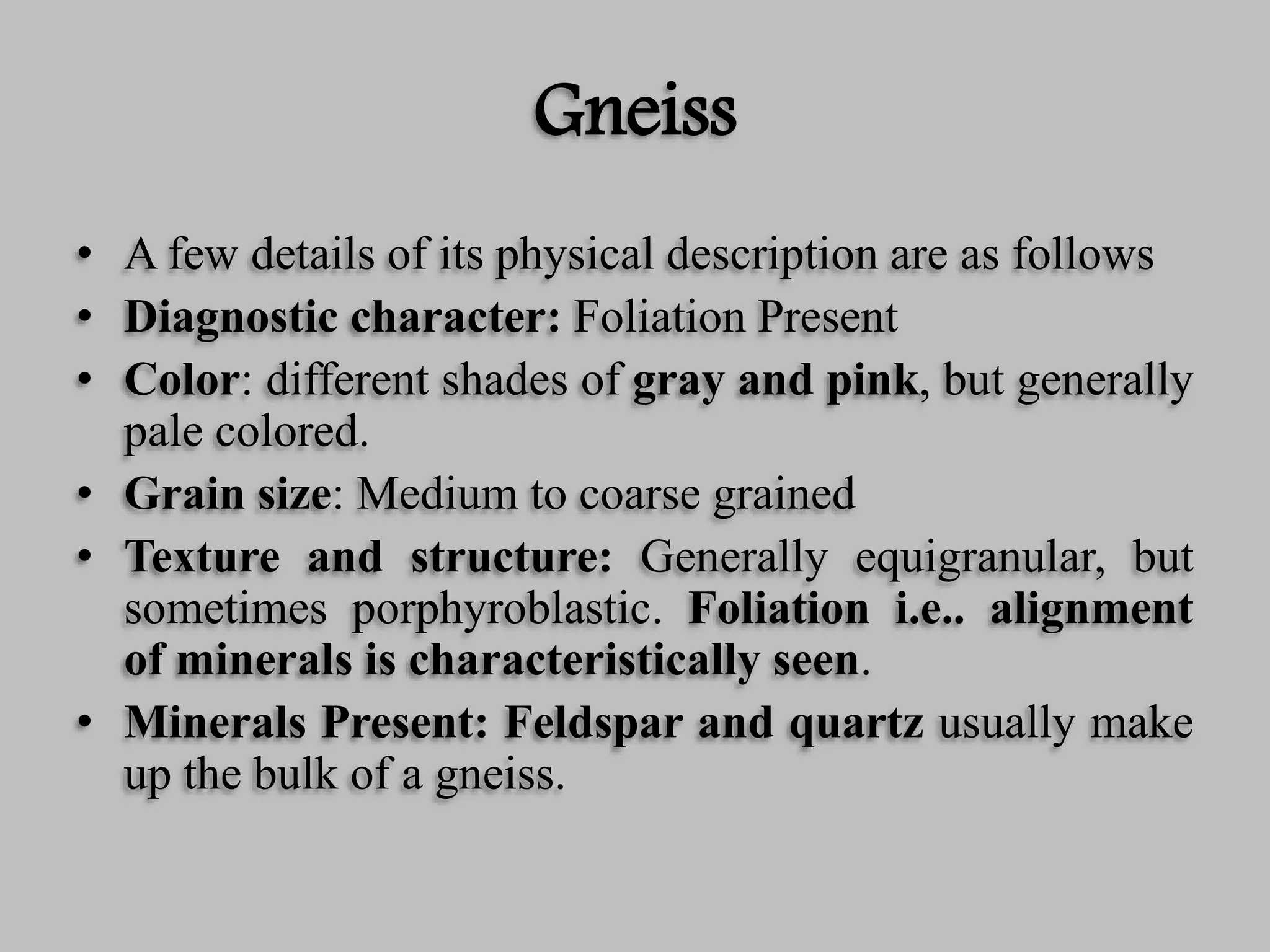 Gneiss

• A few details of its physical description are as follows
• Diagnostic character: Foliation Present
• Color: different shades of gray and pink, but generally pale colored.
• Grain size: Medium to coarse grained
• Texture and structure: Generally equigranular, but sometimes porphyroblastic. Foliation i.e.. alignment of minerals is characteristically seen.
• Minerals Present: Feldspar and quartz usually make up the bulk of a gneiss.